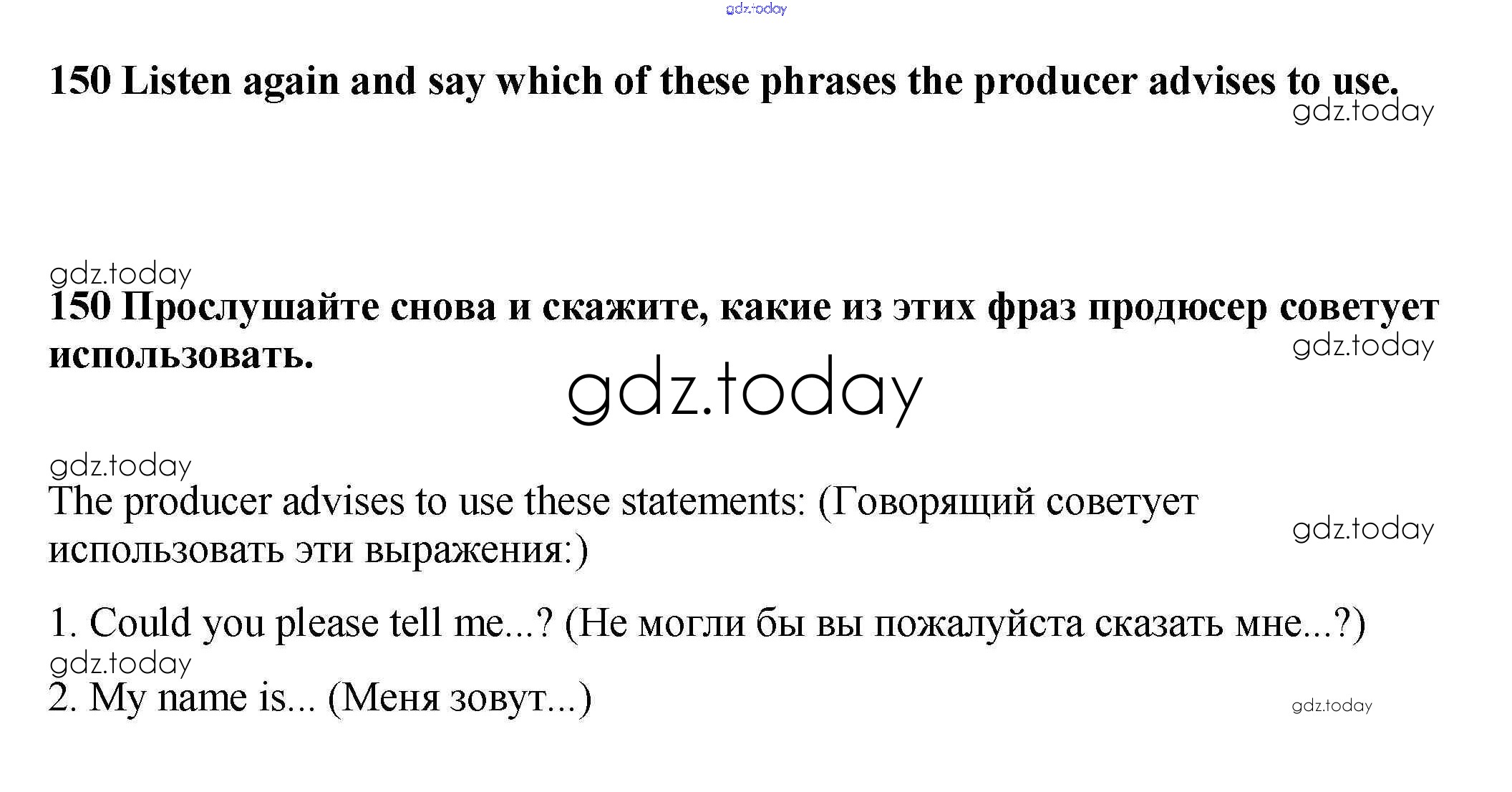 150 Listen again and say which of these phrases the producer advises to use.

150 Прослушайте снова и скажите, какие из этих фраз продюсер советует использовать.

The producer advises to use these statements: (Говорящий советует использовать эти выражения:)

1. Could you please tell me...? (Не могли бы вы пожалуйста сказать мне...?)

2. My name is... (Меня зовут...)

gdz.today